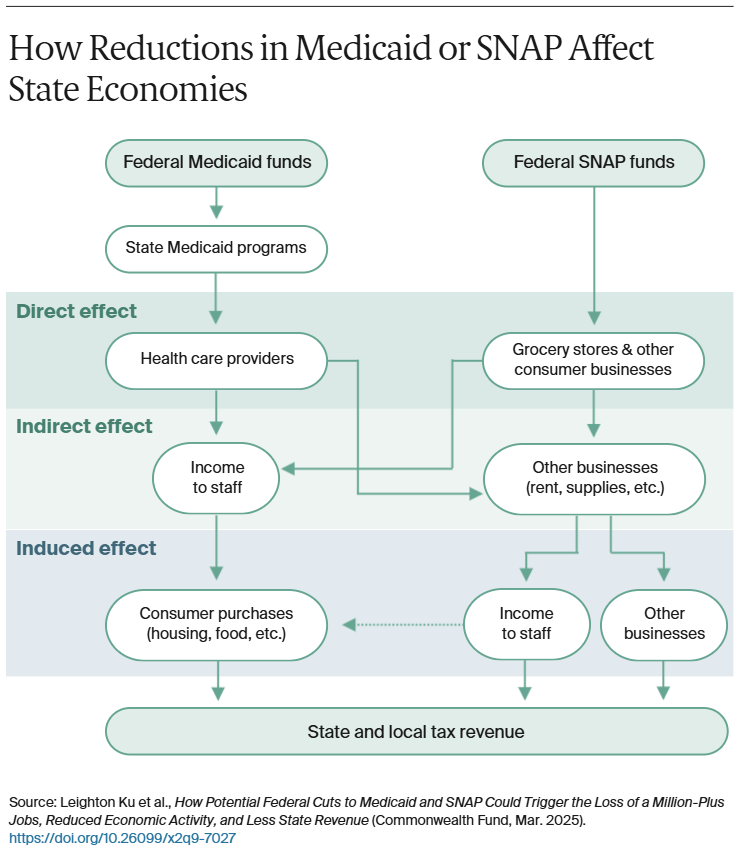 How Reductions in Medicaid or SNAP Affect State Economies

Federal Medicaid funds

Federal SNAP funds

State Medicaid programs

Direct effect

Health care providers

Grocery stores & other consumer businesses

Indirect effect

Income to staff

Other businesses (rent, supplies, etc.)

Induced effect

Consumer purchases (housing, food, etc.)

Income to staff

Other businesses

State and local tax revenue

Source: Leighton Ku et al., How Potential Federal Cuts to Medicaid and SNAP Could Trigger the Loss of a Million-Plus Jobs, Reduced Economic Activity, and Less State Revenue (Commonwealth Fund, Mar. 2025). https://doi.org/10.26099/x2q9-7027